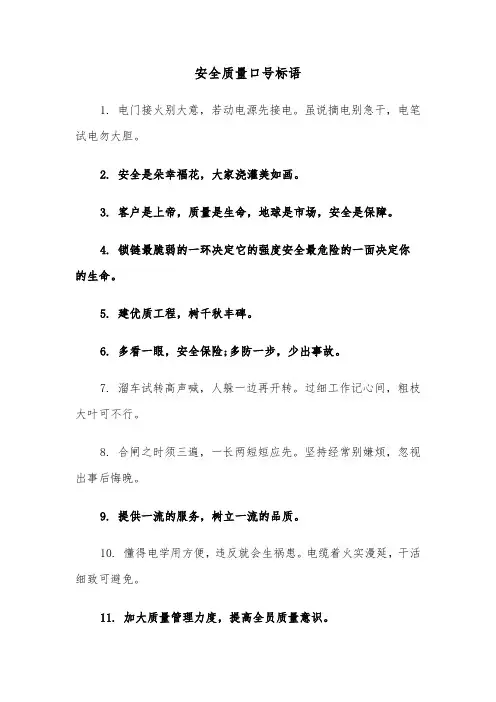 安全质量口号标语

1. 电门接火别大意，若动电源先接电。虽说摘电别急于，电笔试电勿大胆。

2. 安全是朵幸福花，大家浇灌美如画。

3. 客户是上帝，质量是生命，地球是市场，安全是保障。

4. 锁链最脆弱的一环决定它的强度安全最危险的一面决定你的生命。

5. 建优质工程，树千秋丰碑。

6. 多看一眼，安全保险;多防一步，少出事故。

7. 溜车试转高声喊，人躲一边再开转。过细工作记心间，粗枝大叶可不行。

8. 合闸之时须三遍，一长两短短应先。坚持经常别嫌烦，忽视出事后悔晚。

9. 提供一流的服务，树立一流的品质。

10. 懂得电学用方便，违反就会生祸患。电缆着火实漫延，干活细致可避免。

11. 加大质量管理力度，提高全员质量意识。